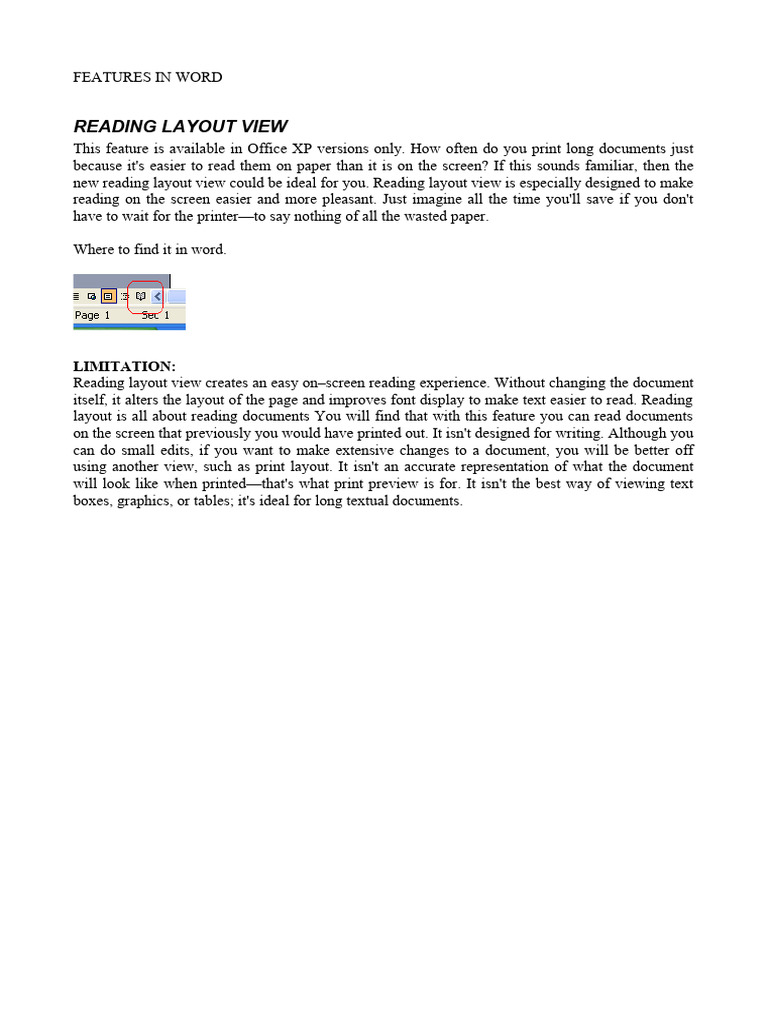 FEATURES IN WORD

READING LAYOUT VIEW

This feature is available in Office XP versions only. How often do you print long documents just because it's easier to read them on paper than it is on the screen? If this sounds familiar, then the new reading layout view could be ideal for you. Reading layout view is especially designed to make reading on the screen easier and more pleasant. Just imagine all the time you'll save if you don't have to wait for the printer—to say nothing of all the wasted paper.

Where to find it in word.

Page 1 Sec 1

LIMITATION:

Reading layout view creates an easy on–screen reading experience. Without changing the document itself, it alters the layout of the page and improves font display to make text easier to read. Reading layout is all about reading documents You will find that with this feature you can read documents on the screen that previously you would have printed out. It isn't designed for writing. Although you can do small edits, if you want to make extensive changes to a document, you will be better off using another view, such as print layout. It isn't an accurate representation of what the document will look like when printed—that's what print preview is for. It isn't the best way of viewing text boxes, graphics, or tables; it's ideal for long textual documents.